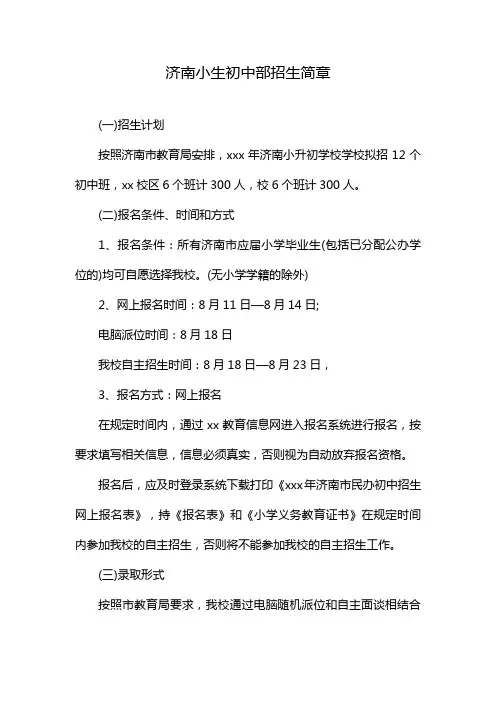 济南小生初中部招生简章

(一)招生计划

按照济南市教育局安排，xxx 年济南小升初学校学校拟招 12 个初中班，xx 校区 6 个班计 300 人，校 6 个班计 300 人。

(二)报名条件、时间和方式

1、报名条件：所有济南市应届小学毕业生(包括已分配公办学位的)均可自愿选择我校。(无小学学籍的除外)

2、网上报名时间：8 月 11 日—8 月 14 日;

电脑派位时间：8 月 18 日

我校自主招生时间：8 月 18 日—8 月 23 日，

3、报名方式：网上报名

在规定时间内，通过 xx 教育信息网进入报名系统进行报名，按要求填写相关信息，信息必须真实，否则视为自动放弃报名资格。

报名后，应及时登录系统下载打印《xxx 年济南市民办初中招生网上报名表》，持《报名表》和《小学义务教育证书》在规定时间内参加我校的自主招生，否则将不能参加我校的自主招生工作。

(三)录取形式

按照市教育局要求，我校通过电脑随机派位和自主面谈相结合